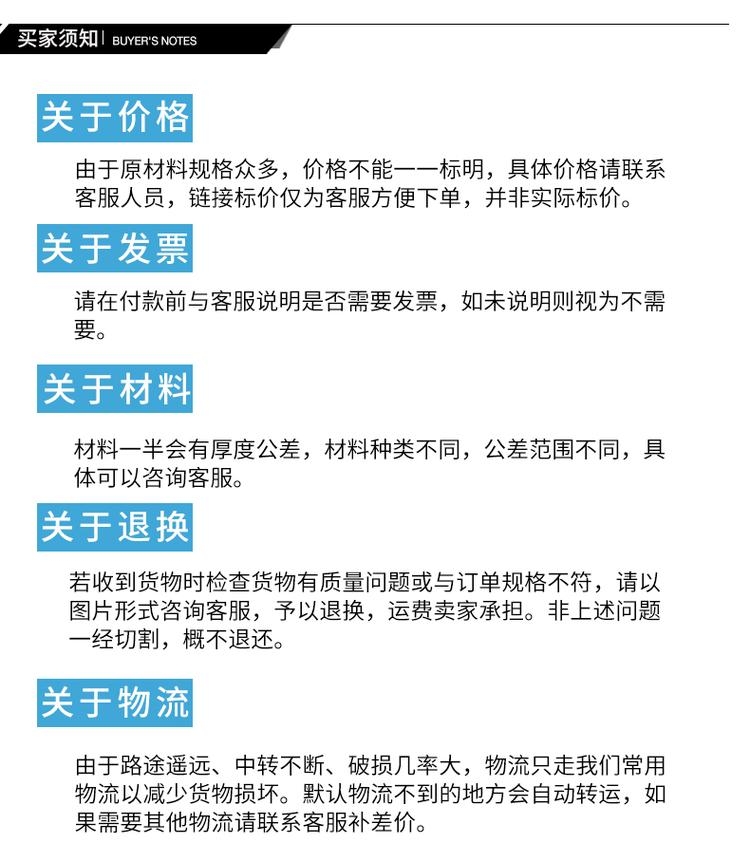 买家须知 | BUYER'S NOTES

关于价格

由于原材料规格众多，价格不能一一标明，具体价格请联系客服人员，链接标价仅为客服方便下单，并非实际标价。

关于发票

请在付款前与客服说明是否需要发票，如未说明则视为不需要。

关于材料

材料一半会有厚度公差，材料种类不同，公差范围不同，具体可以咨询客服。

关于退换

若收到货物时检查货物有质量问题或与订单规格不符，请以图片形式咨询客服，予以退换，运费卖家承担。非上述问题一经切割，概不退还。

关于物流

由于路途遥远、中转不断、破损几率大，物流只走我们常用物流以减少货物损坏。默认物流不到的地方会自动转运，如果需要其他物流请联系客服补差价。